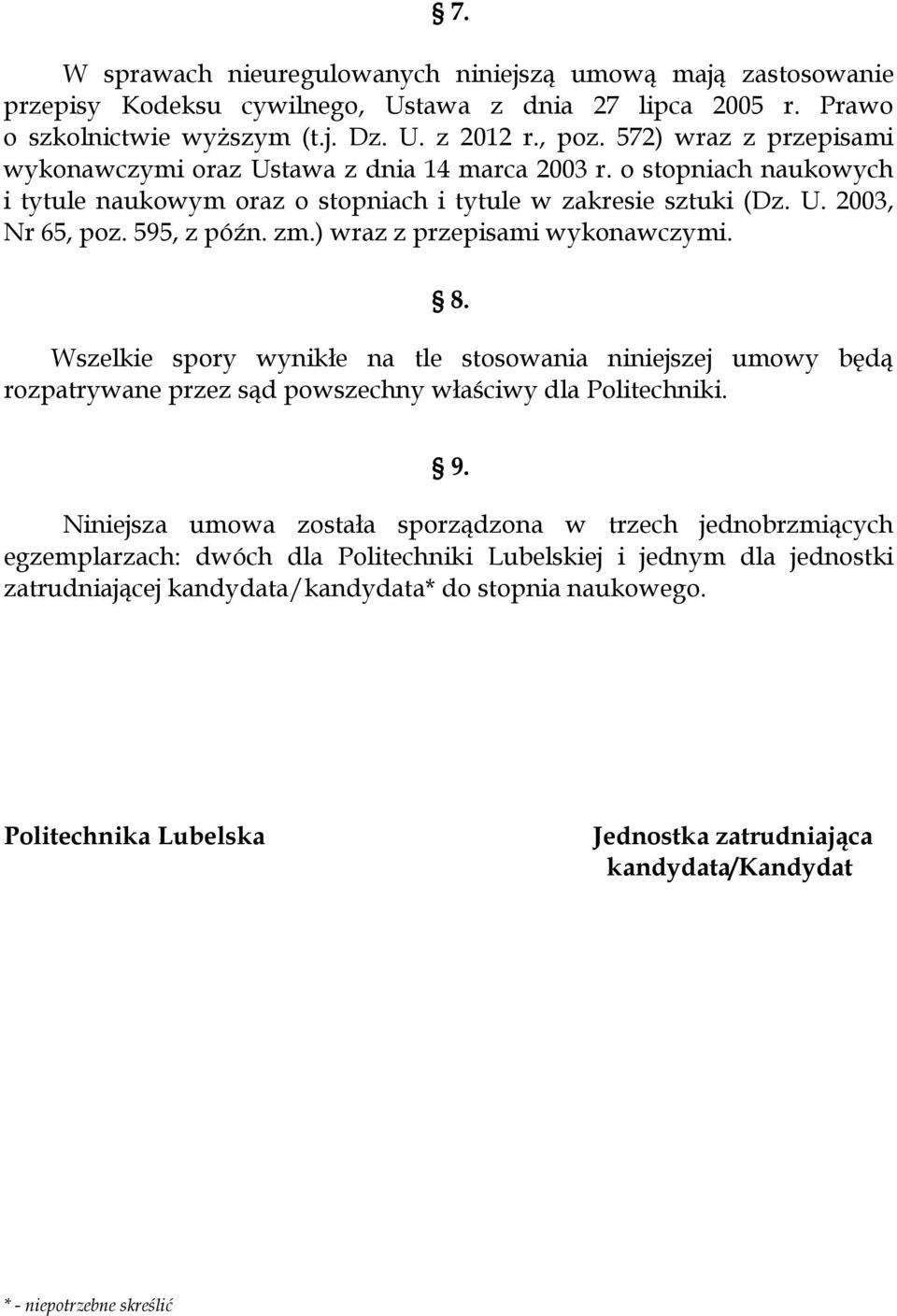 § 7.

W sprawach nieuregulowanych niniejszą umową mają zastosowanie przepisy Kodeksu cywilnego, Ustawa z dnia 27 lipca 2005 r. Prawo o szkolnictwie wyższym (t.j. Dz. U. z 2012 r., poz. 572) wraz z przepisami wykonawczymi oraz Ustawa z dnia 14 marca 2003 r. o stopniach naukowych i tytule naukowym oraz o stopniach i tytule w zakresie sztuki (Dz. U. 2003, Nr 65, poz. 595, z późn. zm.) wraz z przepisami wykonawczymi.

§ 8.

Wszelkie spory wynikłe na tle stosowania niniejszej umowy będą rozpatrywane przez sąd powszechny właściwy dla Politechniki.

§ 9.

Niniejsza umowa została sporządzona w trzech jednobrzmiących egzemplarzach: dwóch dla Politechniki Lubelskiej i jednym dla jednostki zatrudniającej kandydata/kandydata* do stopnia naukowego.

Politechnika Lubelska

Jednostka zatrudniająca kandydata/Kandydat

* - niepotrzebne skreślić